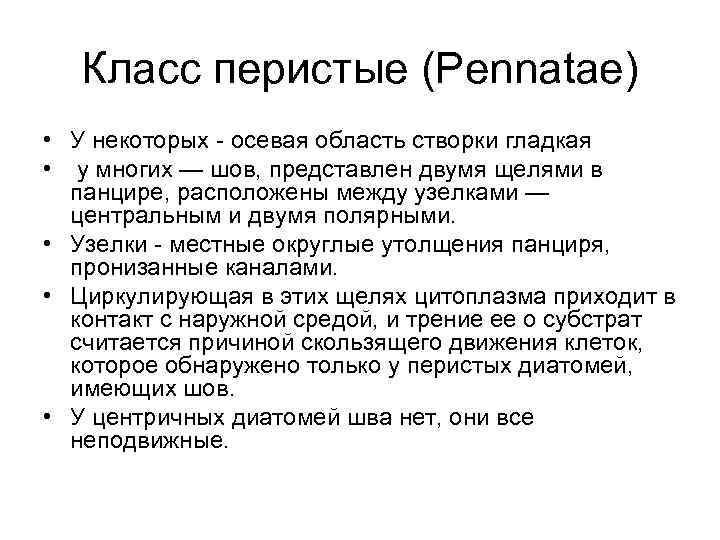 Класс перистые (Pennatae)

• У некоторых - осевая область створки гладкая
• у многих — шов, представлен двумя щелями в панцире, расположены между узелками — центральным и двумя полярными.
• Узелки - местные округлые утолщения панциря, пронизанные каналами.
• Циркулирующая в этих щелях цитоплазма приходит в контакт с наружной средой, и трение ее о субстрат считается причиной скользящего движения клеток, которое обнаружено только у перистых диатомей, имеющих шов.
• У центричных диатомей шва нет, они все неподвижные.